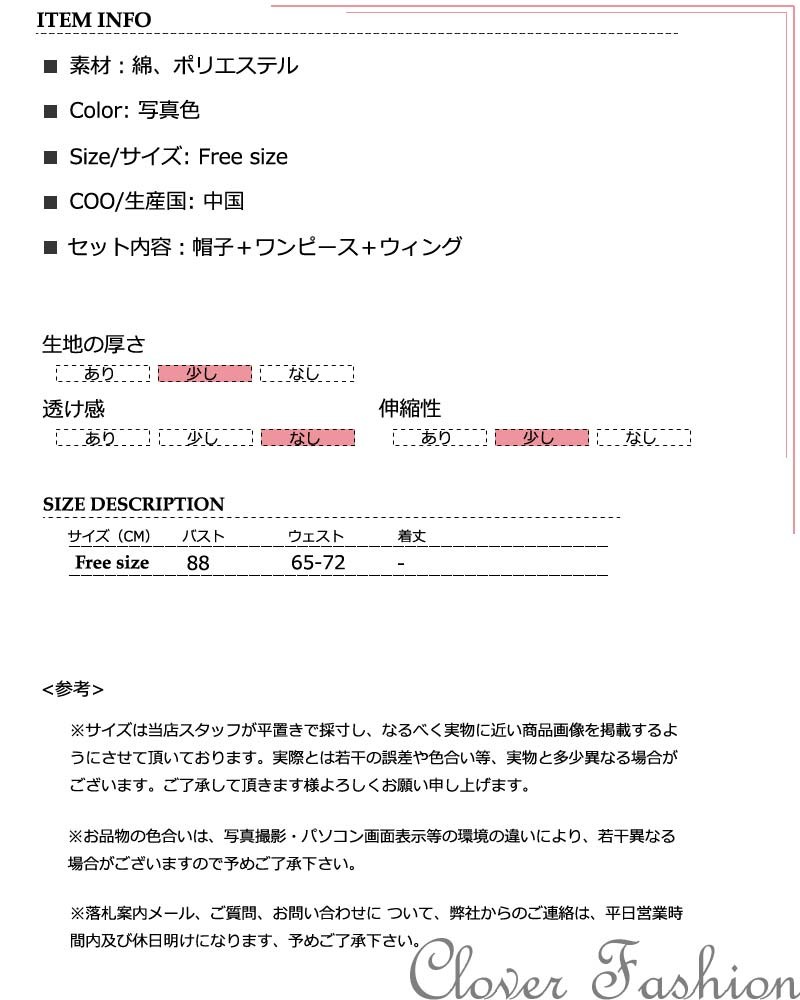 ITEM INFO

■ 素材：綿、ポリエステル

■ Color: 写真色

■ Size/サイズ: Free size

■ COO/生産国: 中国

■ セット内容：帽子＋ワンピース＋ウィング

生地の厚さ
あり　少し　なし

透け感
あり　少し　なし

伸縮性
あり　少し　なし

SIZE DESCRIPTION

| サイズ（CM） | バスト | ウェスト | 着丈 |
|---|---|---|---|
| Free size | 88 | 65-72 | - |

<参考>

※サイズは当店スタッフが平置きで採寸し、なるべく実物に近い商品画像を掲載するようにさせて頂いております。実際とは若干の誤差や色合い等、実物と多少異なる場合がございます。ご了承して頂きます様よろしくお願い申し上げます。

※お品物の色合いは、写真撮影・パソコン画面表示等の環境の違いにより、若干異なる場合がございますので予めご了承下さい。

※落札案内メール、ご質問、お問い合わせに ついて、弊社からのご連絡は、平日営業時間内及び休日明けになります、予めご了承下さい。

Clover Fashion